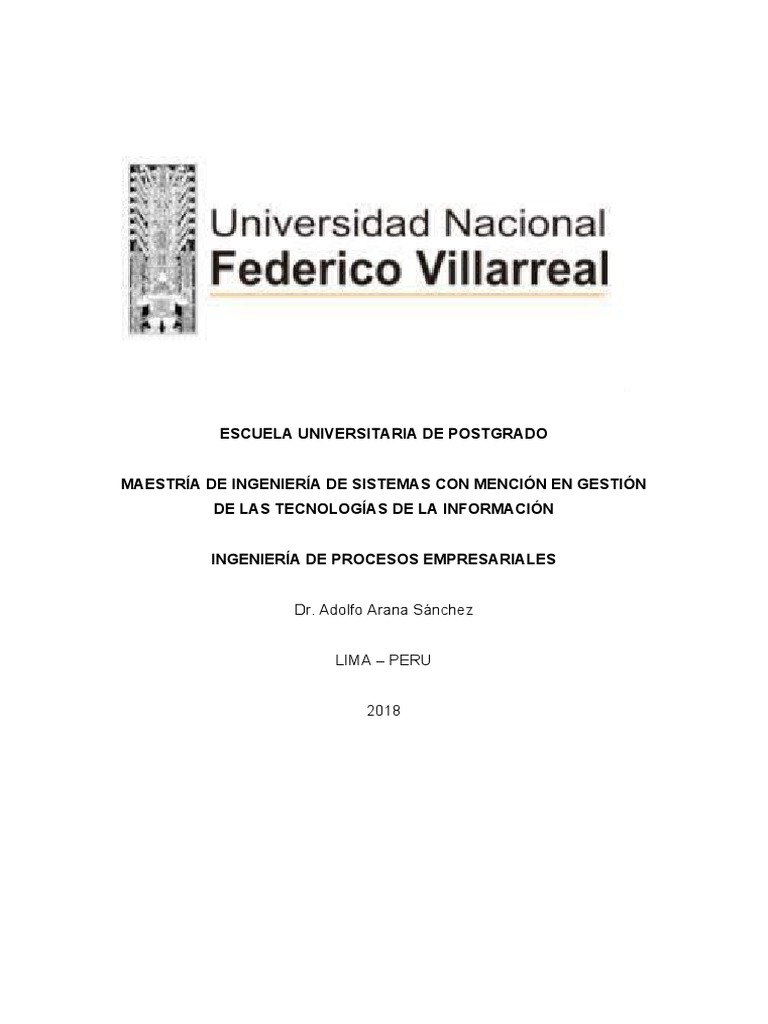 Universidad Nacional
Federico Villarreal

ESCUELA UNIVERSITARIA DE POSTGRADO

MAESTRÍA DE INGENIERÍA DE SISTEMAS CON MENCIÓN EN GESTIÓN DE LAS TECNOLOGÍAS DE LA INFORMACIÓN

INGENIERÍA DE PROCESOS EMPRESARIALES

Dr. Adolfo Arana Sánchez

LIMA – PERU

2018